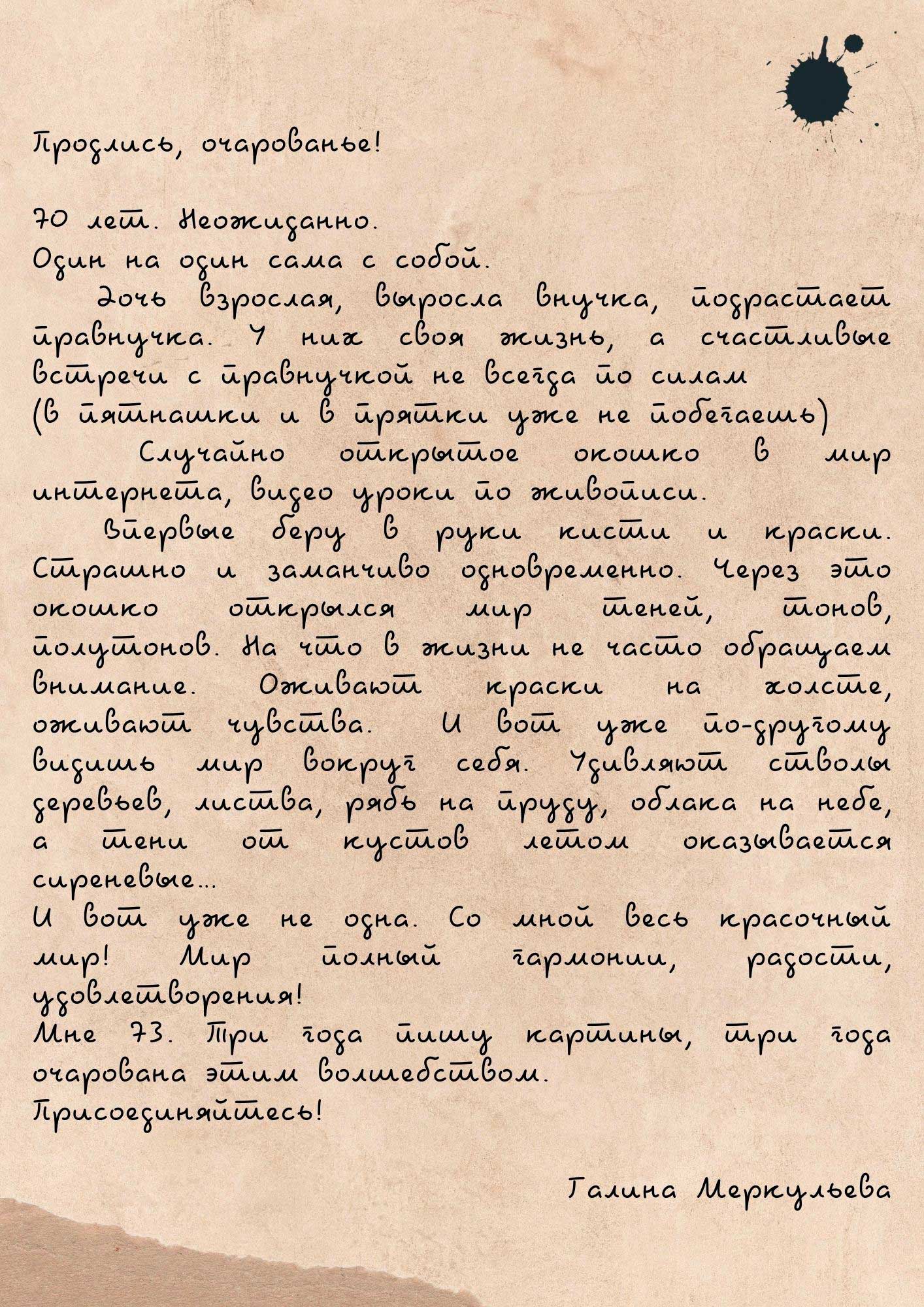 Продлись, очарованье!

70 лет. Неожиданно.
Один на один сама с собой.

Дочь взрослая, выросла внучка, подрастает правнучка. У них своя жизнь, а счастливые встречи с правнучкой не всегда по силам
(в пятнашки и в прятки уже не побегаешь)

Случайно открытое окошко в мир интернета, видео уроки по живописи.

Впервые беру в руки кисти и краски. Страшно и заманчиво одновременно. Через это окошко открылся мир теней, тонов, полутонов. На что в жизни не часто обращаем внимание. Оживают краски на холсте, оживают чувства. И вот уже по-другому видишь мир вокруг себя. Удивляют стволы деревьев, листва, рябь на пруду, облака на небе, а тени от кустов летом оказывается сиреневые...
И вот уже не одна. Со мной весь красочный мир! Мир полный гармонии, радости, удовлетворения!
Мне 73. Три года пишу картины, три года очарована этим волшебством.
Присоединяйтесь!

Галина Меркульева